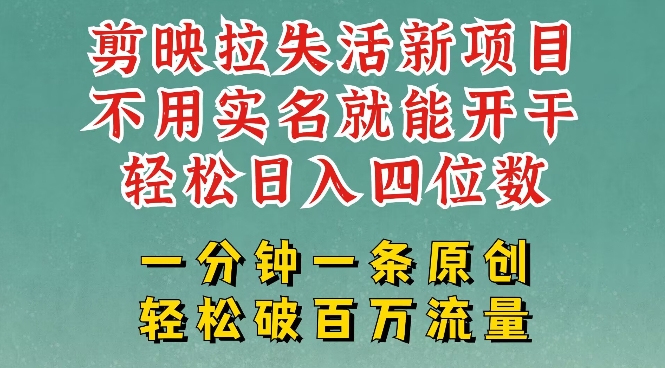 剪映拉失活新项目
不用实名就能开干
轻松日入四位数

一分钟一条原创
轻松破百万流量